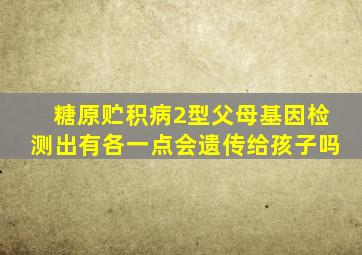 糖原贮积病2型父母基因检测出有各一点会遗传给孩子吗